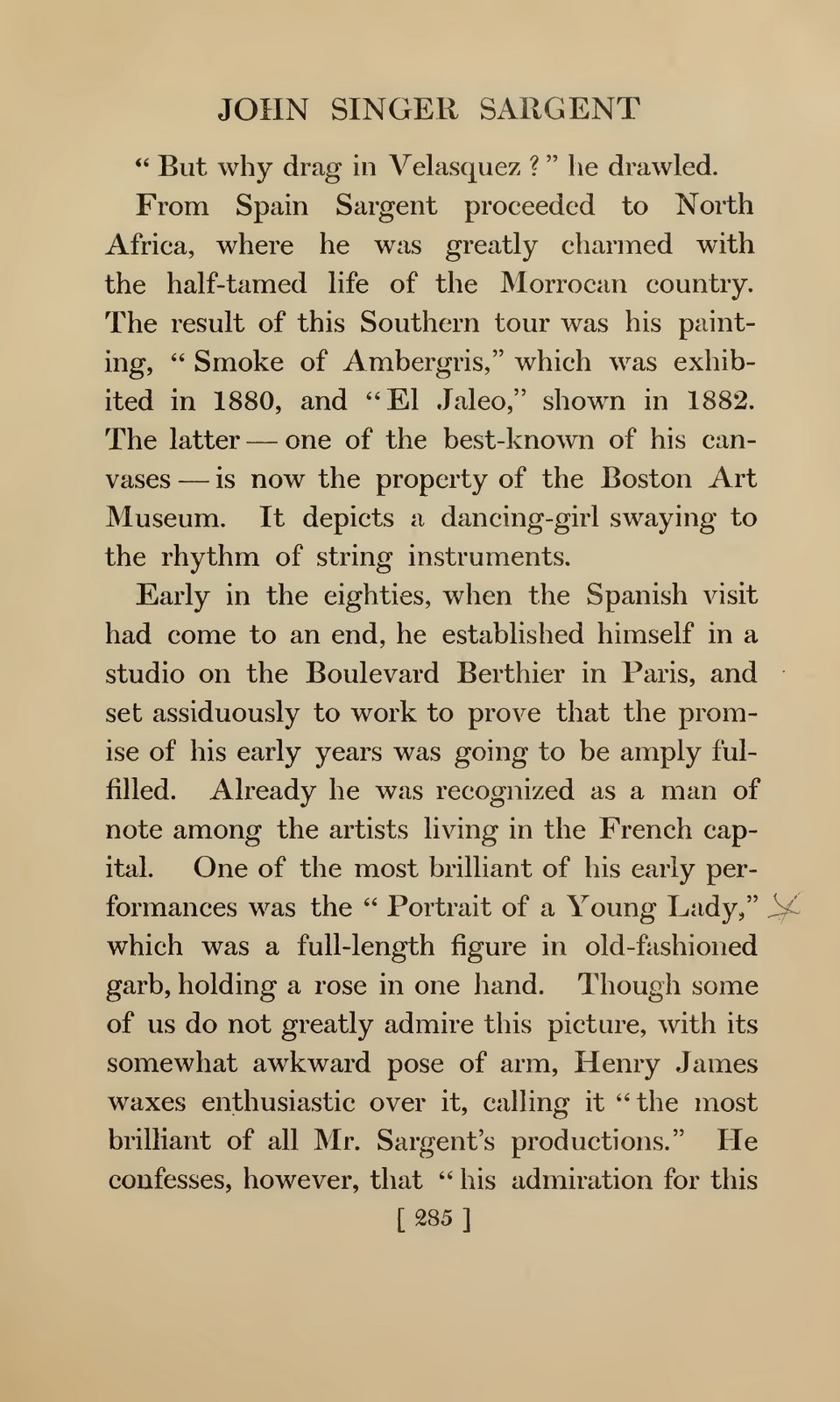 JOHN SINGER SARGENT

"But why drag in Velasquez?" he drawled.

From Spain Sargent proceeded to North Africa, where he was greatly charmed with the half-tamed life of the Morrocan country. The result of this Southern tour was his painting, "Smoke of Ambergris," which was exhibited in 1880, and "El Jaleo," shown in 1882. The latter — one of the best-known of his canvases — is now the property of the Boston Art Museum. It depicts a dancing-girl swaying to the rhythm of string instruments.

Early in the eighties, when the Spanish visit had come to an end, he established himself in a studio on the Boulevard Berthier in Paris, and set assiduously to work to prove that the promise of his early years was going to be amply fulfilled. Already he was recognized as a man of note among the artists living in the French capital. One of the most brilliant of his early performances was the "Portrait of a Young Lady," which was a full-length figure in old-fashioned garb, holding a rose in one hand. Though some of us do not greatly admire this picture, with its somewhat awkward pose of arm, Henry James waxes enthusiastic over it, calling it "the most brilliant of all Mr. Sargent's productions." He confesses, however, that "his admiration for this

[ 285 ]